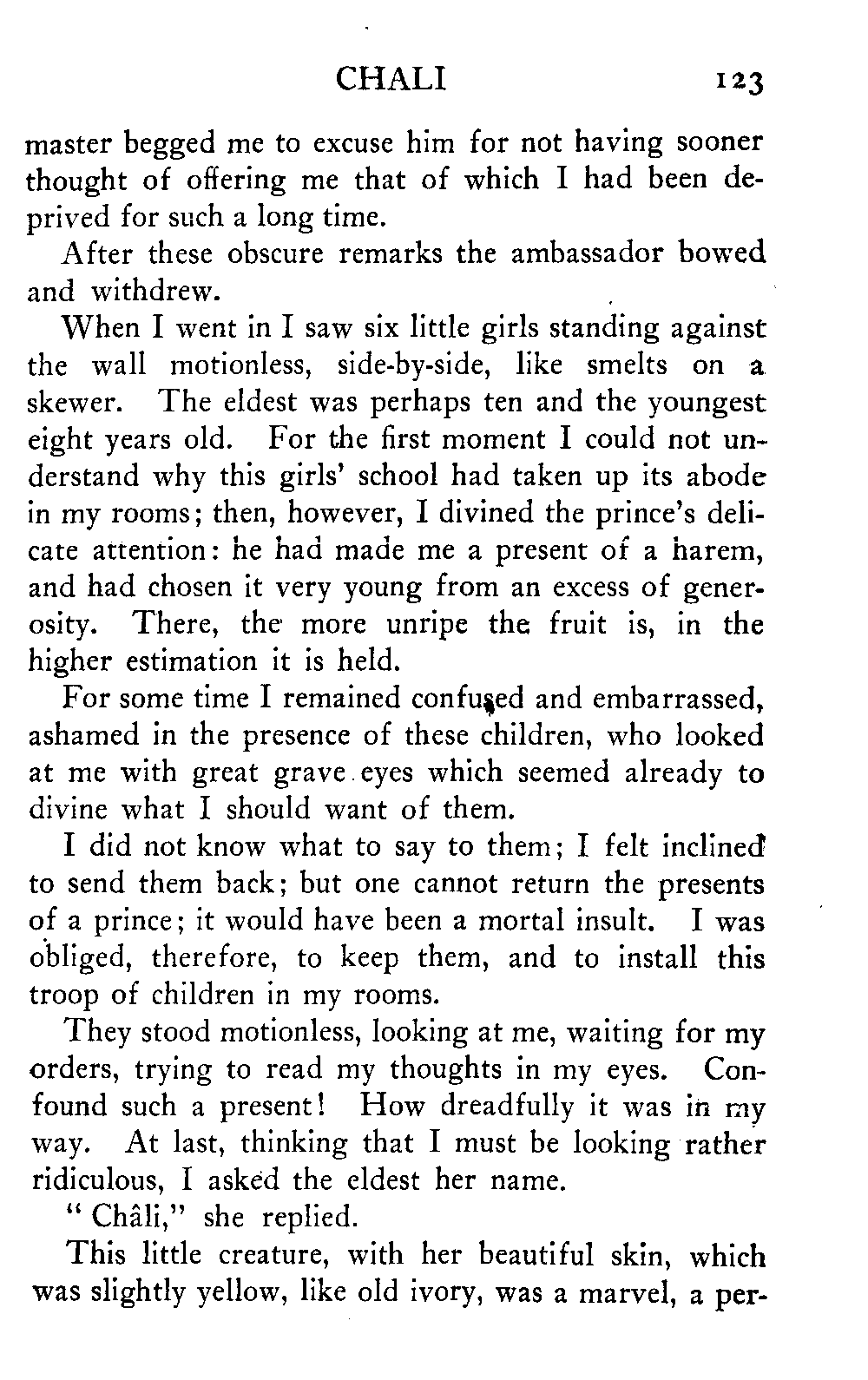 CHALI 123

master begged me to excuse him for not having sooner thought of offering me that of which I had been deprived for such a long time.

After these obscure remarks the ambassador bowed and withdrew.

When I went in I saw six little girls standing against the wall motionless, side-by-side, like smelts on a skewer. The eldest was perhaps ten and the youngest eight years old. For the first moment I could not understand why this girls' school had taken up its abode in my rooms; then, however, I divined the prince's delicate attention: he had made me a present of a harem, and had chosen it very young from an excess of generosity. There, the more unripe the fruit is, in the higher estimation it is held.

For some time I remained confused and embarrassed, ashamed in the presence of these children, who looked at me with great grave eyes which seemed already to divine what I should want of them.

I did not know what to say to them; I felt inclined to send them back; but one cannot return the presents of a prince; it would have been a mortal insult. I was obliged, therefore, to keep them, and to install this troop of children in my rooms.

They stood motionless, looking at me, waiting for my orders, trying to read my thoughts in my eyes. Confound such a present! How dreadfully it was in my way. At last, thinking that I must be looking rather ridiculous, I asked the eldest her name.

" Châli," she replied.

This little creature, with her beautiful skin, which was slightly yellow, like old ivory, was a marvel, a per-